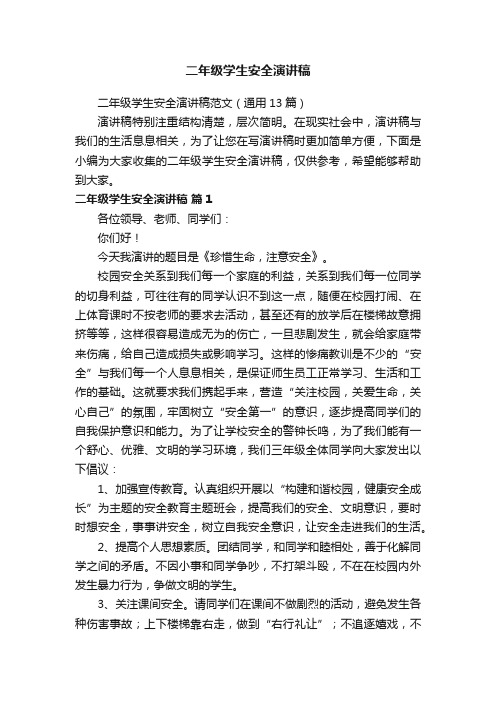 二年级学生安全演讲稿

二年级学生安全演讲稿范文（通用 13 篇）

演讲稿特别注重结构清楚，层次简明。在现实社会中，演讲稿与我们的生活息息相关，为了让您在写演讲稿时更加简单方便，下面是小编为大家收集的二年级学生安全演讲稿，仅供参考，希望能够帮助到大家。

二年级学生安全演讲稿 篇 1

各位领导、老师、同学们：

你们好！

今天我演讲的题目是《珍惜生命，注意安全》。

校园安全关系到我们每一个家庭的利益，关系到我们每一位同学的切身利益，可往往有的同学认识不到这一点，随便在校园打闹、在上体育课时不按老师的要求去活动，甚至还有的放学后在楼梯故意拥挤等等，这样很容易造成无为的伤亡，一旦悲剧发生，就会给家庭带来伤痛，给自己造成损失或影响学习。这样的惨痛教训是不少的“安全”与我们每一个人息息相关，是保证师生员工正常学习、生活和工作的基础。这就要求我们携起手来，营造“关注校园，关爱生命，关心自己”的氛围，牢固树立“安全第一”的意识，逐步提高同学们的自我保护意识和能力。为了让学校安全的警钟长鸣，为了我们能有一个舒心、优雅、文明的学习环境，我们三年级全体同学向大家发出以下倡议：

1、加强宣传教育。认真组织开展以“构建和谐校园，健康安全成长”为主题的安全教育主题班会，提高我们的安全、文明意识，要时时想安全，事事讲安全，树立自我安全意识，让安全走进我们的生活。

2、提高个人思想素质。团结同学，和同学和睦相处，善于化解同学之间的矛盾。不因小事和同学争吵，不打架斗殴，不在在校园内外发生暴力行为，争做文明的学生。

3、关注课间安全。请同学们在课间不做剧烈的活动，避免发生各种伤害事故；上下楼梯靠右走，做到“右行礼让”；不追逐嬉戏，不